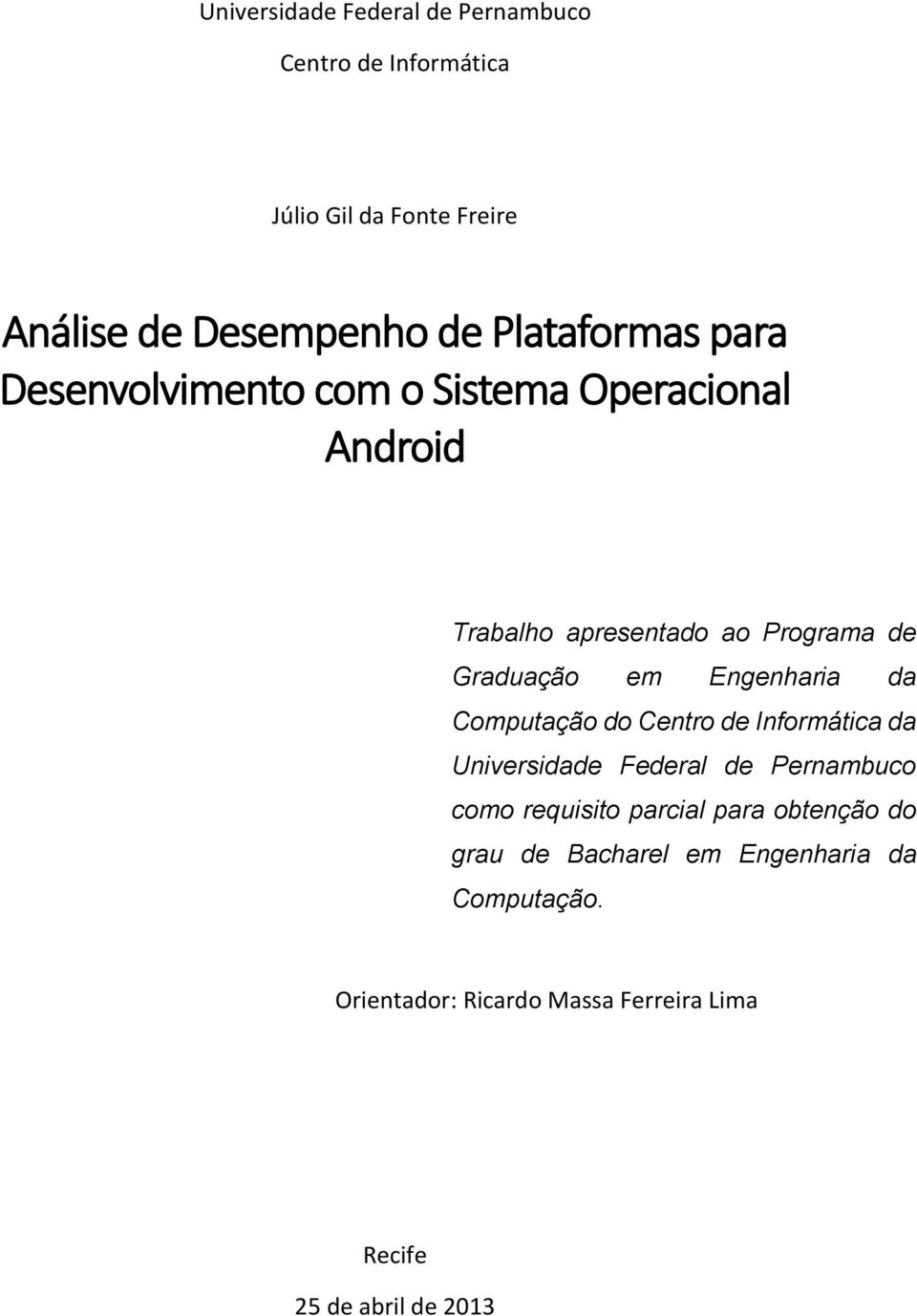 Universidade Federal de Pernambuco

Centro de Informática

Júlio Gil da Fonte Freire

Análise de Desempenho de Plataformas para Desenvolvimento com o Sistema Operacional Android

Trabalho apresentado ao Programa de Graduação em Engenharia da Computação do Centro de Informática da Universidade Federal de Pernambuco como requisito parcial para obtenção do grau de Bacharel em Engenharia da Computação.

Orientador: Ricardo Massa Ferreira Lima

Recife

25 de abril de 2013